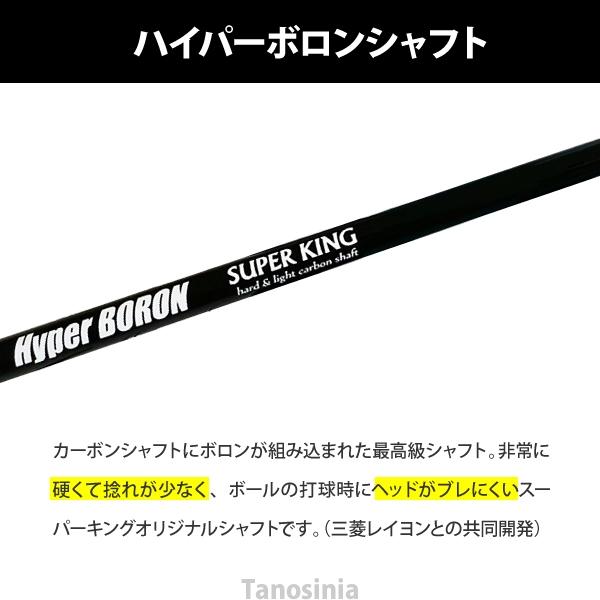 ハイパーボロンシャフト

Hyper BORON

SUPER KING
hard & light carbon shaft

カーボンシャフトにボロンが組み込まれた最高級シャフト。非常に硬くて捻れが少なく、ボールの打球時にヘッドがブレにくいスーパーキングオリジナルシャフトです。（三菱レイヨンとの共同開発）

Tanosinia